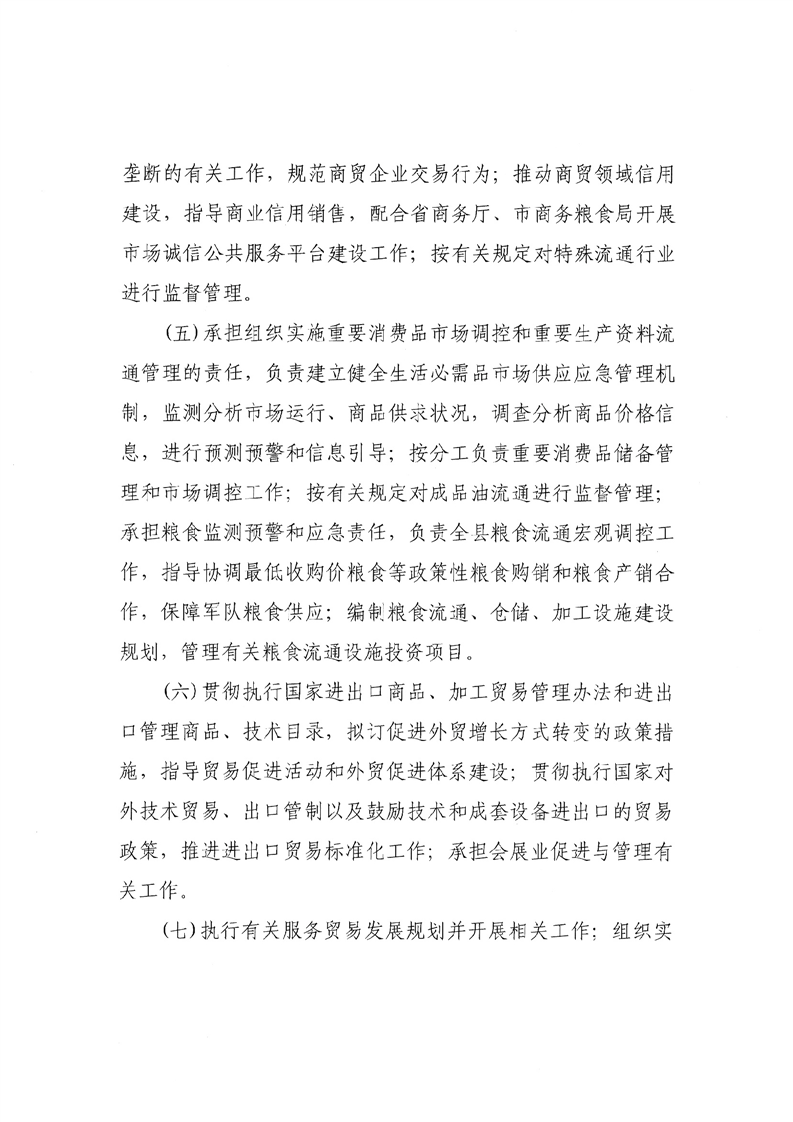 垄断的有关工作，规范商贸企业交易行为；推动商贸领域信用建设，指导商业信用销售，配合省商务厅、市商务粮食局开展市场诚信公共服务平台建设工作；按有关规定对特殊流通行业进行监督管理。

（五）承担组织实施重要消费品市场调控和重要生产资料流通管理的责任，负责建立健全生活必需品市场供应应急管理机制，监测分析市场运行、商品供求状况，调查分析商品价格信息，进行预测预警和信息引导；按分工负责重要消费品储备管理和市场调控工作；按有关规定对成品油流通进行监督管理；承担粮食监测预警和应急责任，负责全县粮食流通宏观调控工作，指导协调最低收购价粮食等政策性粮食购销和粮食产销合作，保障军队粮食供应；编制粮食流通、仓储、加工设施建设规划，管理有关粮食流通设施投资项目。

（六）贯彻执行国家进出口商品、加工贸易管理办法和进出口管理商品、技术目录，拟订促进外贸增长方式转变的政策措施，指导贸易促进活动和外贸促进体系建设；贯彻执行国家对外技术贸易、出口管制以及鼓励技术和成套设备进出口的贸易政策，推进进出口贸易标准化工作；承担会展业促进与管理有关工作。

（七）执行有关服务贸易发展规划并开展相关工作；组织实